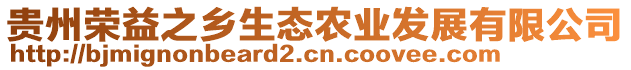 贵州荣益之乡生态农业发展有限公司
http://bjmignonbeard2.cn.coovee.com